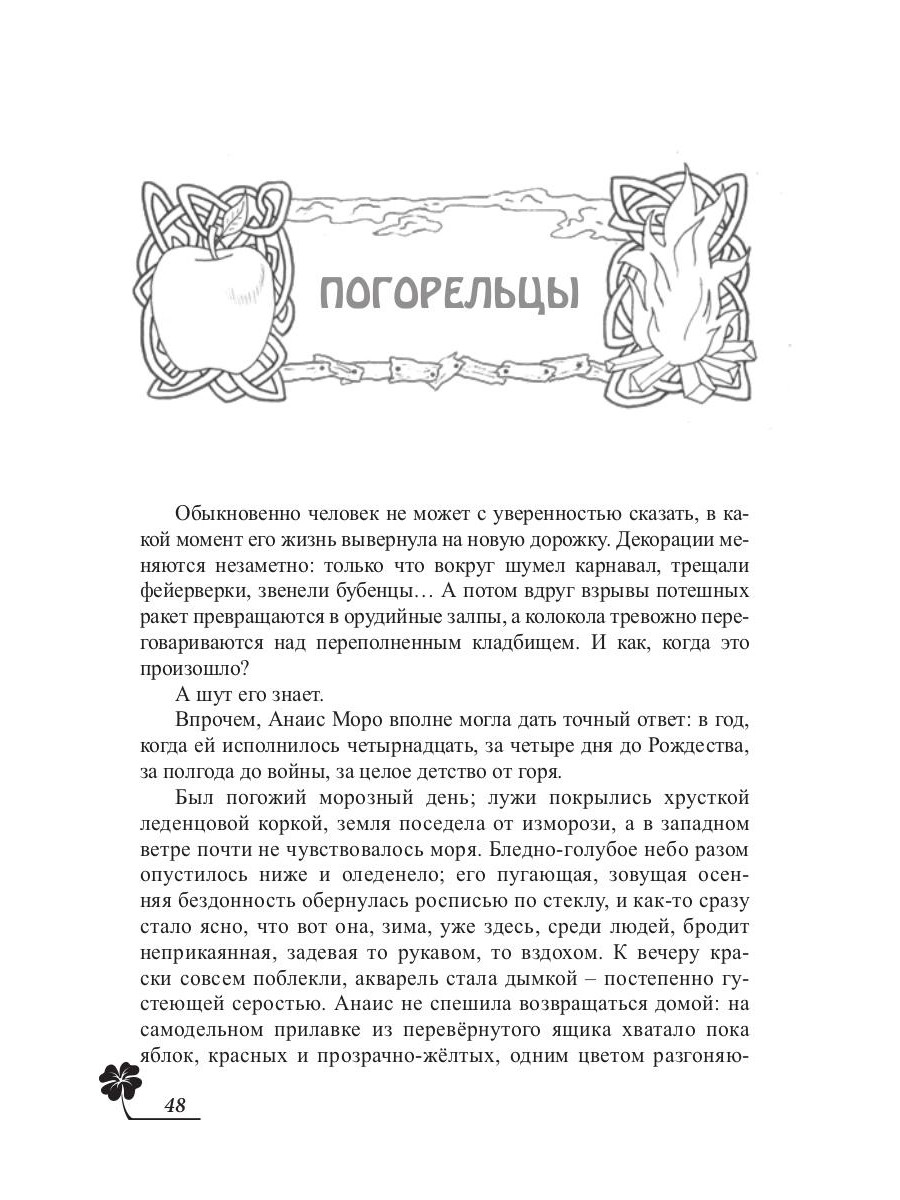 ПОГОРЕЛЬЦЫ

Обыкновенно человек не может с уверенностью сказать, в какой момент его жизнь вывернула на новую дорожку. Декорации меняются незаметно: только что вокруг шумел карнавал, трещали фейерверки, звенели бубенцы… А потом вдруг взрывы потешных ракет превращаются в орудийные залпы, а колокола тревожно переговариваются над переполненным кладбищем. И как, когда это произошло?

А шут его знает.

Впрочем, Анаис Моро вполне могла дать точный ответ: в год, когда ей исполнилось четырнадцать, за четыре дня до Рождества, за полгода до войны, за целое детство от горя.

Был погожий морозный день; лужи покрылись хрусткой леденцовой коркой, земля поседела от изморози, а в западном ветре почти не чувствовалось моря. Бледно-голубое небо разом опустилось ниже и оледенело; его пугающая, зовущая осенняя бездонность обернулась росписью по стеклу, и как-то сразу стало ясно, что вот она, зима, уже здесь, среди людей, бродит неприкаянная, задевая то рукавом, то вздохом. К вечеру краски совсем поблекли, акварель стала дымкой – постепенно густеющей серостью. Анаис не спешила возвращаться домой: на самодельном прилавке из перевёрнутого ящика хватало пока яблок, красных и прозрачно-жёлтых, одним цветом разгоняю-

48